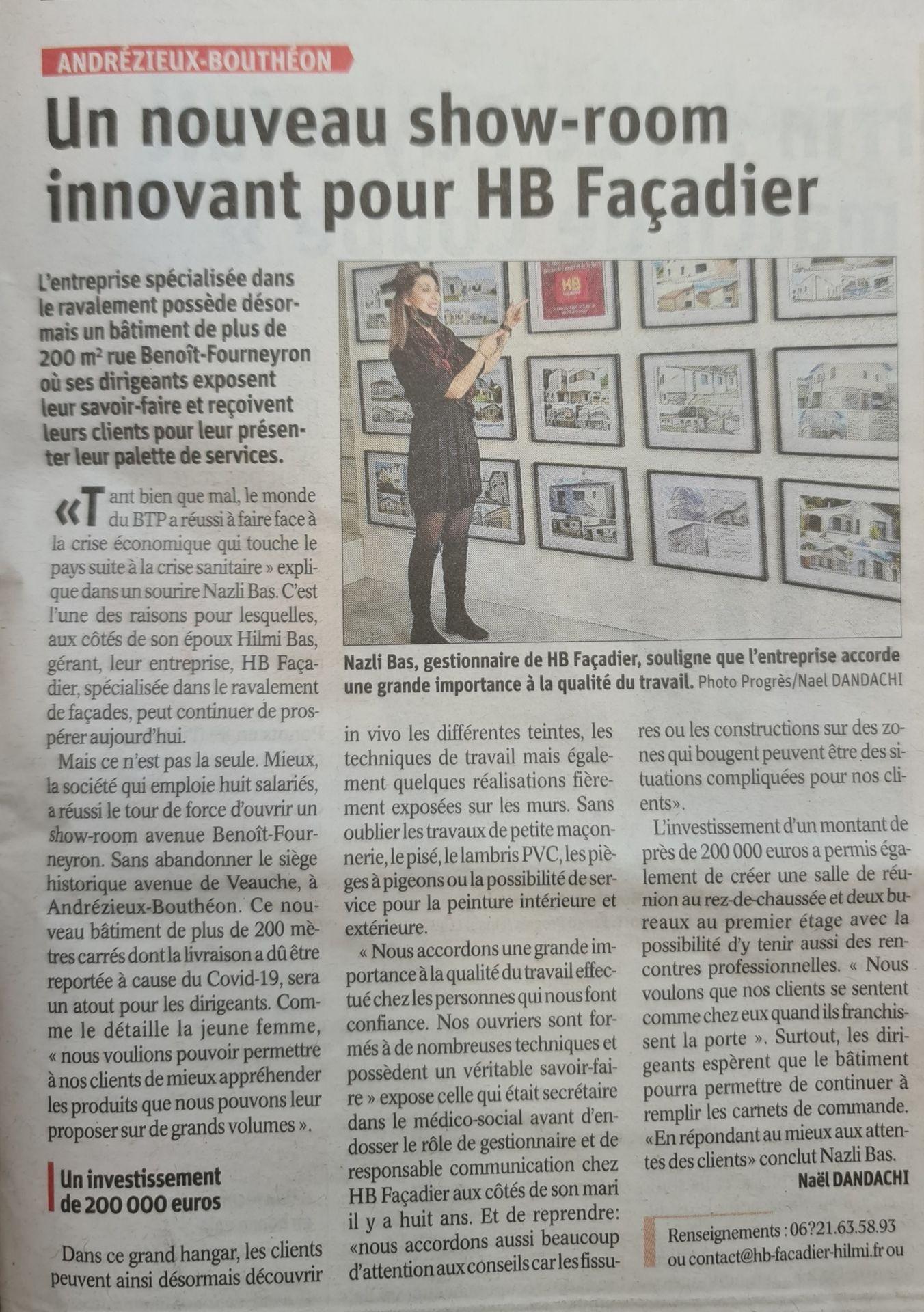 ANDRÉZIEUX-BOUTHÉON

Un nouveau show-room innovant pour HB Façadier

L'entreprise spécialisée dans le ravalement possède désormais un bâtiment de plus de 200 m² rue Benoît-Fourneyron où ses dirigeants exposent leur savoir-faire et reçoivent leurs clients pour leur présenter leur palette de services.

«Tant bien que mal, le monde du BTP a réussi à faire face à la crise économique qui touche le pays suite à la crise sanitaire » explique dans un sourire Nazli Bas. C'est l'une des raisons pour lesquelles, aux côtés de son époux Hilmi Bas, gérant, leur entreprise, HB Façadier, spécialisée dans le ravalement de façades, peut continuer de prospérer aujourd'hui.

Mais ce n'est pas la seule. Mieux, la société qui emploie huit salariés, a réussi le tour de force d'ouvrir un show-room avenue Benoît-Fourneyron. Sans abandonner le siège historique avenue de Veauche, à Andrézieux-Bouthéon. Ce nouveau bâtiment de plus de 200 mètres carrés dont la livraison a dû être reportée à cause du Covid-19, sera un atout pour les dirigeants. Comme le détaille la jeune femme, « nous voulions pouvoir permettre à nos clients de mieux appréhender les produits que nous pouvons leur proposer sur de grands volumes ».

Un investissement de 200 000 euros

Dans ce grand hangar, les clients peuvent ainsi désormais découvrir

Nazli Bas, gestionnaire de HB Façadier, souligne que l'entreprise accorde une grande importance à la qualité du travail. Photo Progrès/Nael DANDACHI

in vivo les différentes teintes, les techniques de travail mais également quelques réalisations fièrement exposées sur les murs. Sans oublier les travaux de petite maçonnerie, le pisé, le lambris PVC, les pièges à pigeons ou la possibilité de service pour la peinture intérieure et extérieure.

« Nous accordons une grande importance à la qualité du travail effectué chez les personnes qui nous font confiance. Nos ouvriers sont formés à de nombreuses techniques et possèdent un véritable savoir-faire » expose celle qui était secrétaire dans le médico-social avant d'endosser le rôle de gestionnaire et de responsable communication chez HB Façadier aux côtés de son mari il y a huit ans. Et de reprendre: «nous accordons aussi beaucoup d'attention aux conseils car les fissures ou les constructions sur des zones qui bougent peuvent être des situations compliquées pour nos clients».

L'investissement d'un montant de près de 200 000 euros a permis également de créer une salle de réunion au rez-de-chaussée et deux bureaux au premier étage avec la possibilité d'y tenir aussi des rencontres professionnelles. « Nous voulons que nos clients se sentent comme chez eux quand ils franchissent la porte ». Surtout, les dirigeants espèrent que le bâtiment pourra permettre de continuer à remplir les carnets de commande. «En répondant au mieux aux attentes des clients» conclut Nazli Bas.

Naël DANDACHI

Renseignements : 06?21.63.58.93 ou contact@hb-facadier-hilmi.fr ou